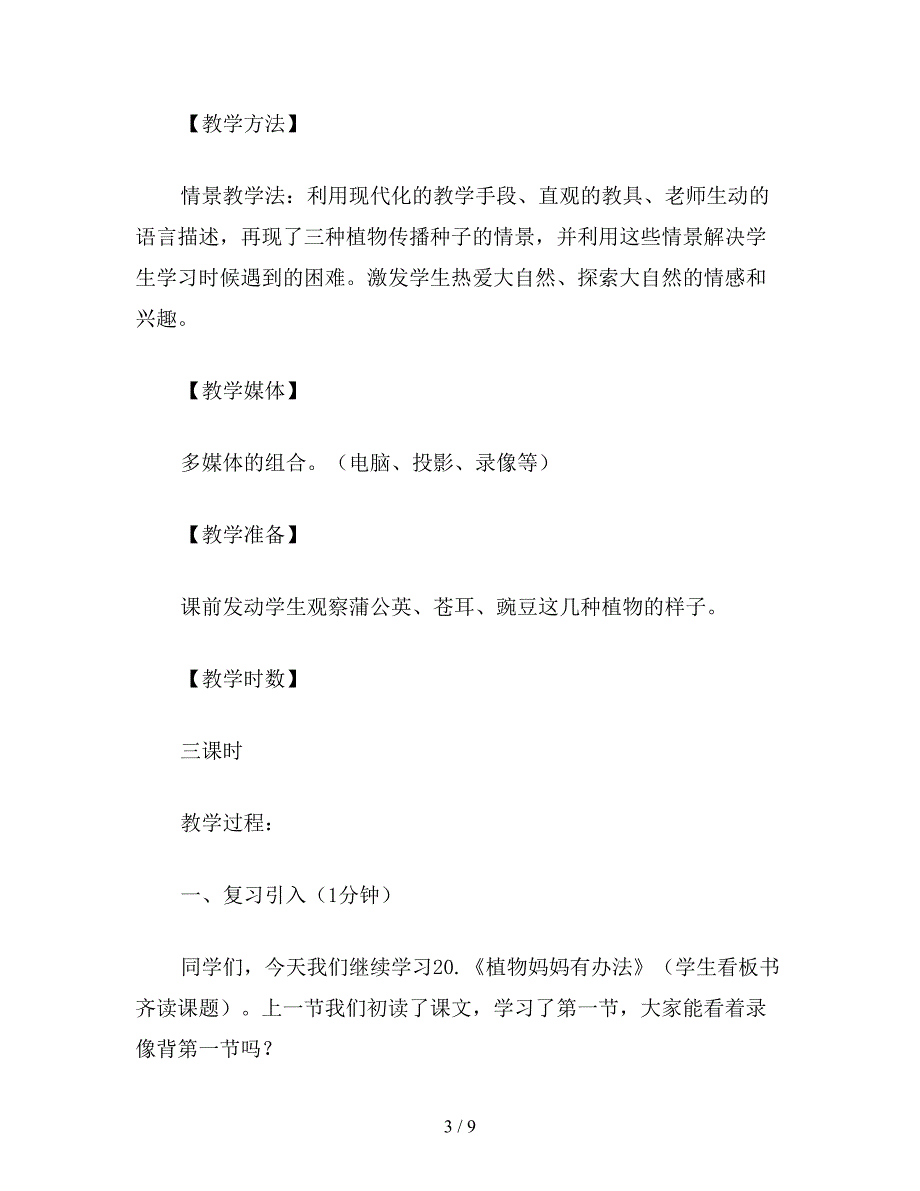 【教学方法】

情景教学法：利用现代化的教学手段、直观的教具、老师生动的语言描述，再现了三种植物传播种子的情景，并利用这些情景解决学生学习时候遇到的困难。激发学生热爱大自然、探索大自然的情感和兴趣。

【教学媒体】

多媒体的组合。（电脑、投影、录像等）

【教学准备】

课前发动学生观察蒲公英、苍耳、豌豆这几种植物的样子。

【教学时数】

三课时

教学过程：

一、复习引入（1分钟）

同学们，今天我们继续学习20.《植物妈妈有办法》（学生看板书齐读课题）。上一节我们初读了课文，学习了第一节，大家能看着录像背第一节吗？

3 / 9